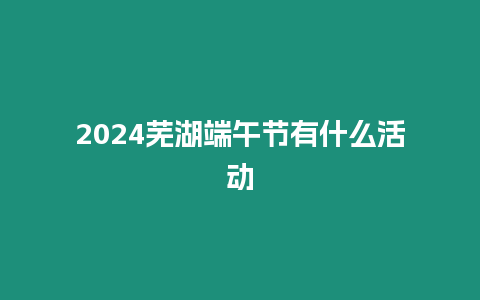 2024芜湖端午节有什么活动